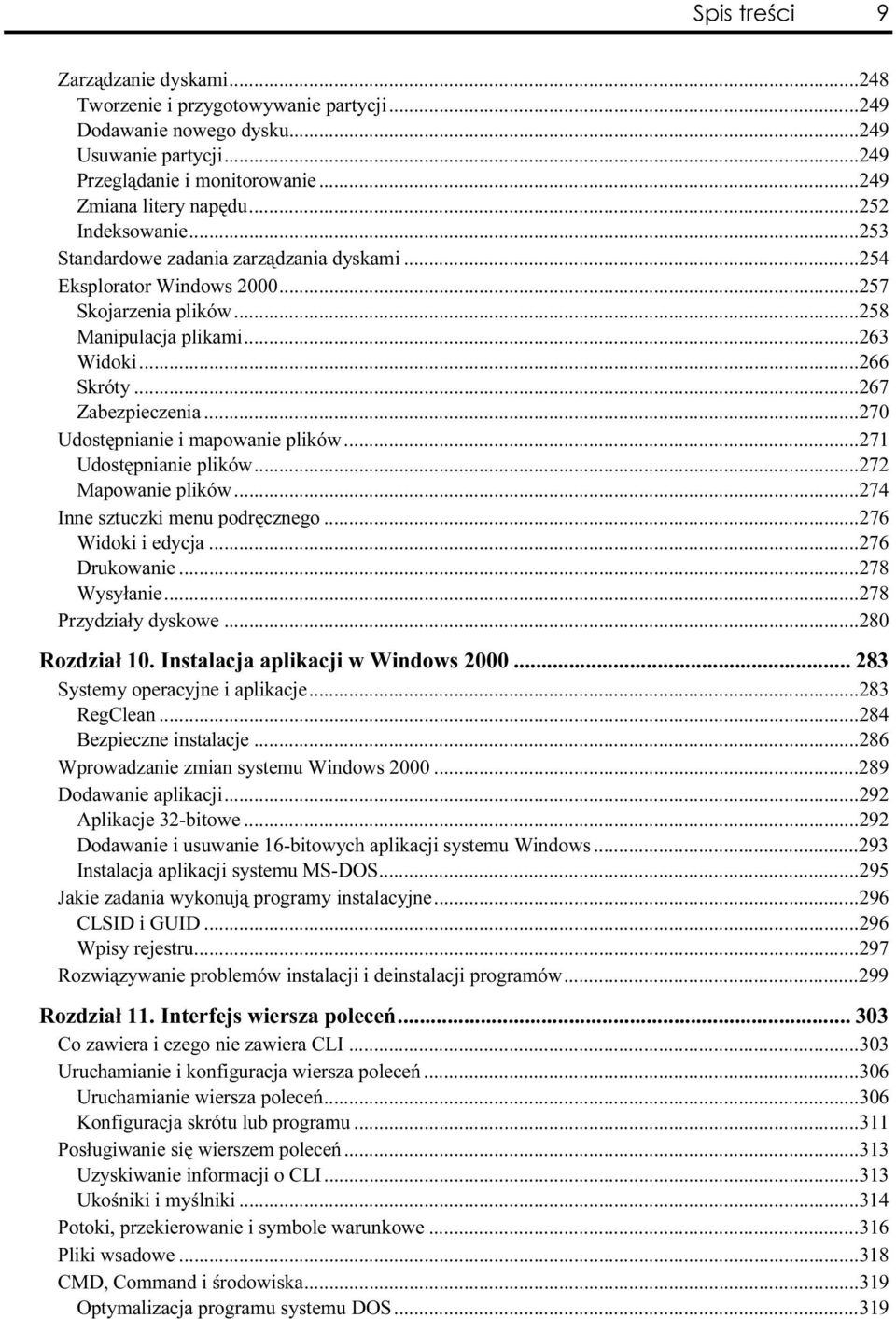 Spis treści 9

Zarządzanie dyskami...248
Tworzenie i przygotowywanie partycji...249
Dodawanie nowego dysku...249
Usuwanie partycji...249
Przeglądanie i monitorowanie...249
Zmiana litery napędu...252
Indeksowanie...253
Standardowe zadania zarządzania dyskami...254
Eksplorator Windows 2000...257
Skojarzenia plików...258
Manipulacja plikami...263
Widoki...266
Skróty...267
Zabezpieczenia...270
Udostępnianie i mapowanie plików...271
Udostępnianie plików...272
Mapowanie plików...274
Inne sztuczki menu podręcznego...276
Widoki i edycja...276
Drukowanie...278
Wysyłanie...278
Przydziały dyskowe...280

Rozdział 10. Instalacja aplikacji w Windows 2000... 283
Systemy operacyjne i aplikacje...283
RegClean...284
Bezpieczne instalacje...286
Wprowadzanie zmian systemu Windows 2000...289
Dodawanie aplikacji...292
Aplikacje 32-bitowe...292
Dodawanie i usuwanie 16-bitowych aplikacji systemu Windows...293
Instalacja aplikacji systemu MS-DOS...295
Jakie zadania wykonują programy instalacyjne...296
CLSID i GUID...296
Wpisy rejestru...297
Rozwiązywanie problemów instalacji i deinstalacji programów...299

Rozdział 11. Interfejs wiersza poleceń... 303
Co zawiera i czego nie zawiera CLI...303
Uruchamianie i konfiguracja wiersza poleceń...306
Uruchamianie wiersza poleceń...306
Konfiguracja skrótu lub programu...311
Posługiwanie się wierszem poleceń...313
Uzyskiwanie informacji o CLI...313
Ukośniki i myślniki...314
Potoki, przekierowanie i symbole warunkowe...316
Pliki wsadowe...318
CMD, Command i środowiska...319
Optymalizacja programu systemu DOS...319